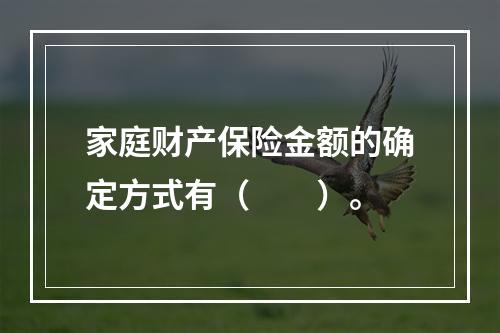 家庭财产保险金额的确定方式有（　　）。